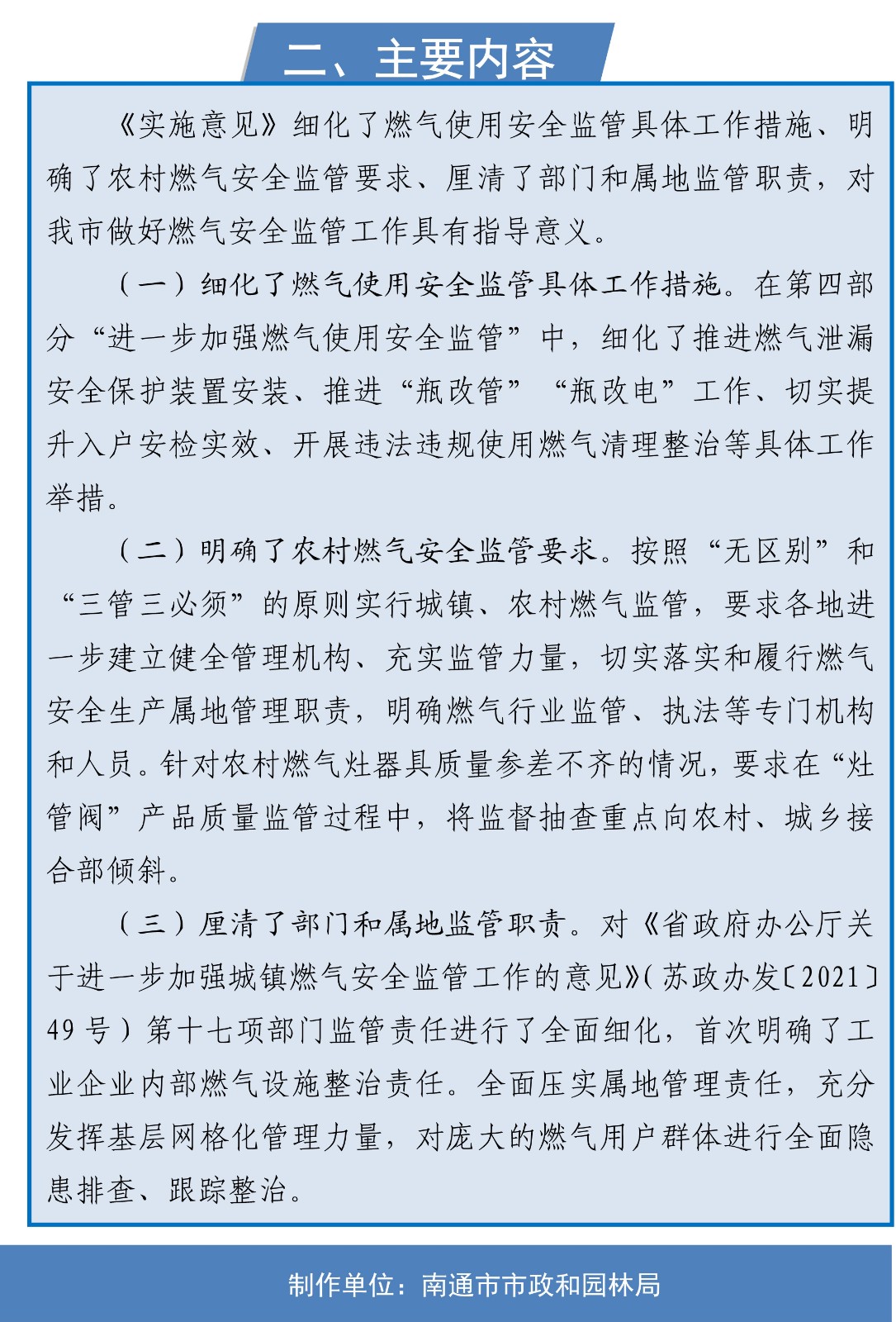 二、主要内容

《实施意见》细化了燃气使用安全监管具体工作措施、明确了农村燃气安全监管要求、厘清了部门和属地监管职责，对我市做好燃气安全监管工作具有指导意义。

（一）细化了燃气使用安全监管具体工作措施。在第四部分“进一步加强燃气使用安全监管”中，细化了推进燃气泄漏安全保护装置安装、推进“瓶改管”“瓶改电”工作、切实提升入户安检实效、开展违法违规使用燃气清理整治等具体工作举措。

（二）明确了农村燃气安全监管要求。按照“无区别”和“三管三必须”的原则实行城镇、农村燃气监管，要求各地进一步建立健全管理机构、充实监管力量，切实落实和履行燃气安全生产属地管理职责，明确燃气行业监管、执法等专门机构和人员。针对农村燃气灶器具质量参差不齐的情况，要求在“灶管阀”产品质量监管过程中，将监督抽查重点向农村、城乡接合部倾斜。

（三）厘清了部门和属地监管职责。对《省政府办公厅关于进一步加强城镇燃气安全监管工作的意见》（苏政办发〔2021〕49号）第十七项部门监管责任进行了全面细化，首次明确了工业企业内部燃气设施整治责任。全面压实属地管理责任，充分发挥基层网格化管理力量，对庞大的燃气用户群体进行全面隐患排查、跟踪整治。

制作单位：南通市市政和园林局